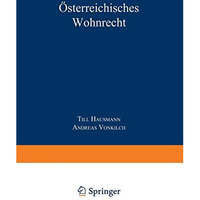 Österreichisches Wohnrecht

Till Hausmann
Andreas Vonkilch

Springer